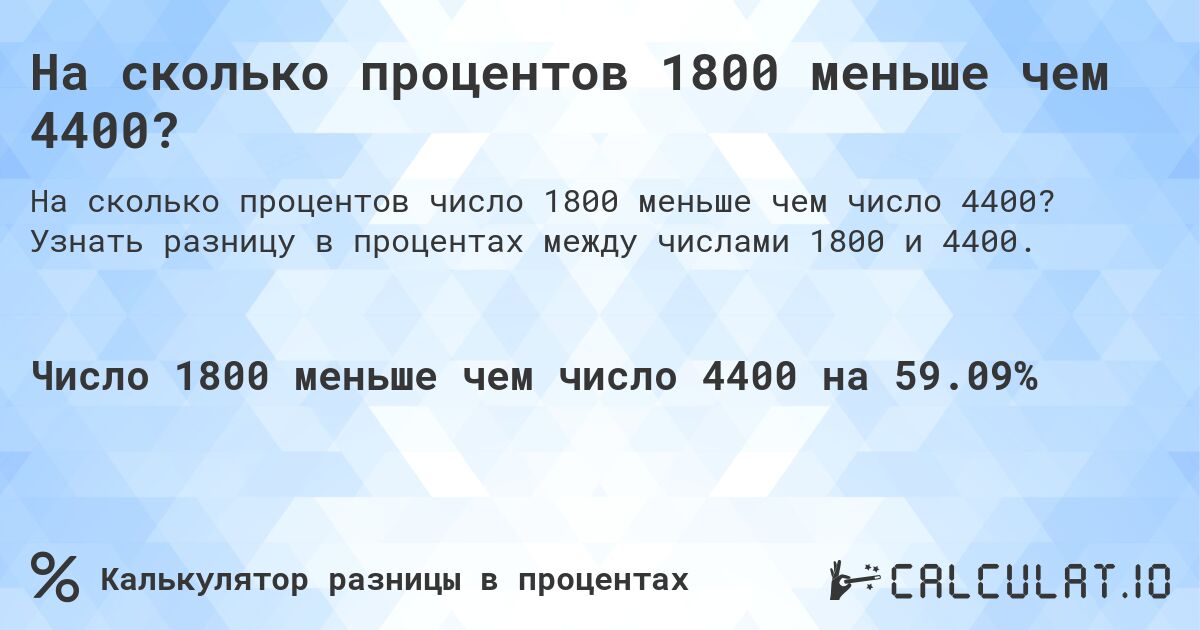 На сколько процентов 1800 меньше чем 4400?

На сколько процентов число 1800 меньше чем число 4400? Узнать разницу в процентах между числами 1800 и 4400.

Число 1800 меньше чем число 4400 на 59.09%

%
Калькулятор разницы в процентах

CALCULAT.IO